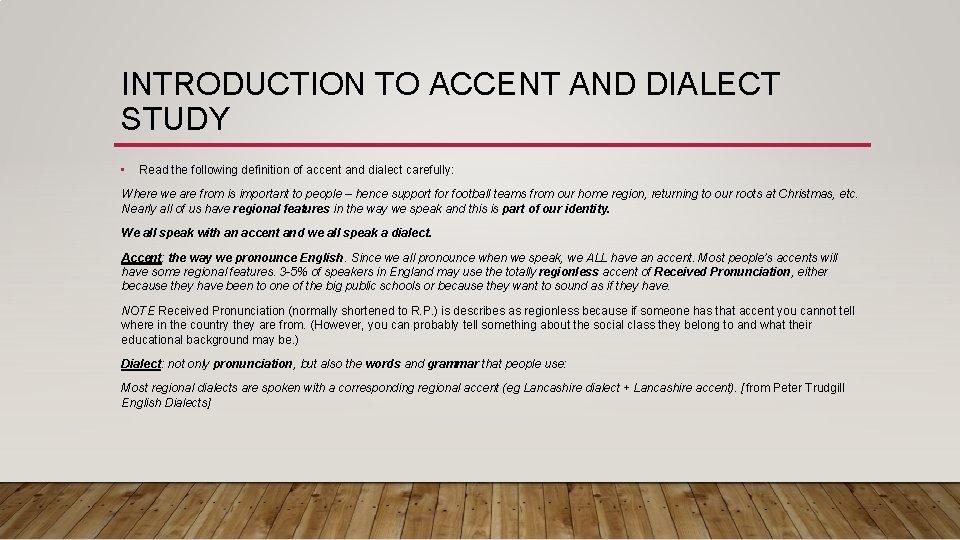 INTRODUCTION TO ACCENT AND DIALECT STUDY

• Read the following definition of accent and dialect carefully:

Where we are from is important to people – hence support for football teams from our home region, returning to our roots at Christmas, etc. Nearly all of us have regional features in the way we speak and this is part of our identity.

We all speak with an accent and we all speak a dialect.

Accent: the way we pronounce English. Since we all pronounce when we speak, we ALL have an accent. Most people's accents will have some regional features. 3-5% of speakers in England may use the totally regionless accent of Received Pronunciation, either because they have been to one of the big public schools or because they want to sound as if they have.

NOTE Received Pronunciation (normally shortened to R.P.) is describes as regionless because if someone has that accent you cannot tell where in the country they are from. (However, you can probably tell something about the social class they belong to and what their educational background may be.)

Dialect: not only pronunciation, but also the words and grammar that people use:

Most regional dialects are spoken with a corresponding regional accent (eg Lancashire dialect + Lancashire accent). [from Peter Trudgill English Dialects]